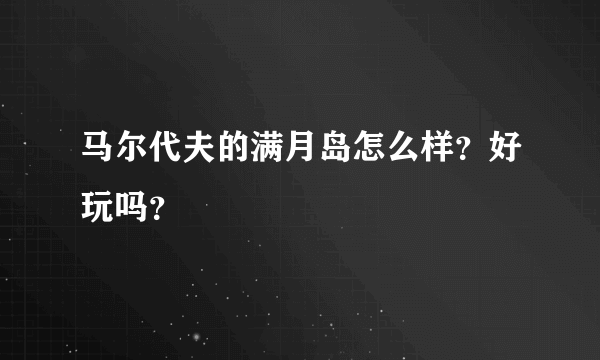 马尔代夫的满月岛怎么样？好玩吗？